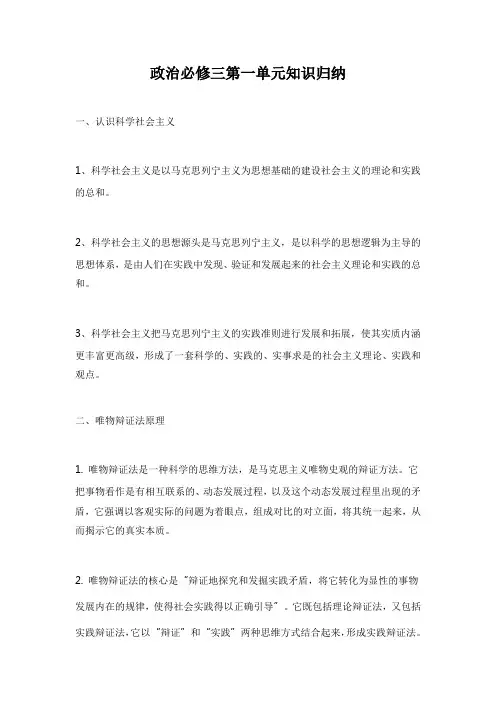 政治必修三第一单元知识归纳

一、认识科学社会主义

1、科学社会主义是以马克思列宁主义为思想基础的建设社会主义的理论和实践的总和。

2、科学社会主义的思想源头是马克思列宁主义，是以科学的思想逻辑为主导的思想体系，是由人们在实践中发现、验证和发展起来的社会主义理论和实践的总和。

3、科学社会主义把马克思列宁主义的实践准则进行发展和拓展，使其实质内涵更丰富更高级，形成了一套科学的、实践的、实事求是的社会主义理论、实践和观点。

二、唯物辩证法原理

1. 唯物辩证法是一种科学的思维方法，是马克思主义唯物史观的辩证方法。它把事物看作是有相互联系的、动态发展过程，以及这个动态发展过程里出现的矛盾，它强调以客观实际的问题为着眼点，组成对比的对立面，将其统一起来，从而揭示它的真实本质。

2. 唯物辩证法的核心是"辩证地探究和发掘实践矛盾，将它转化为显性的事物发展内在的规律，使得社会实践得以正确引导"。它既包括理论辩证法，又包括实践辩证法，它以"辩证"和"实践"两种思维方式结合起来，形成实践辩证法。